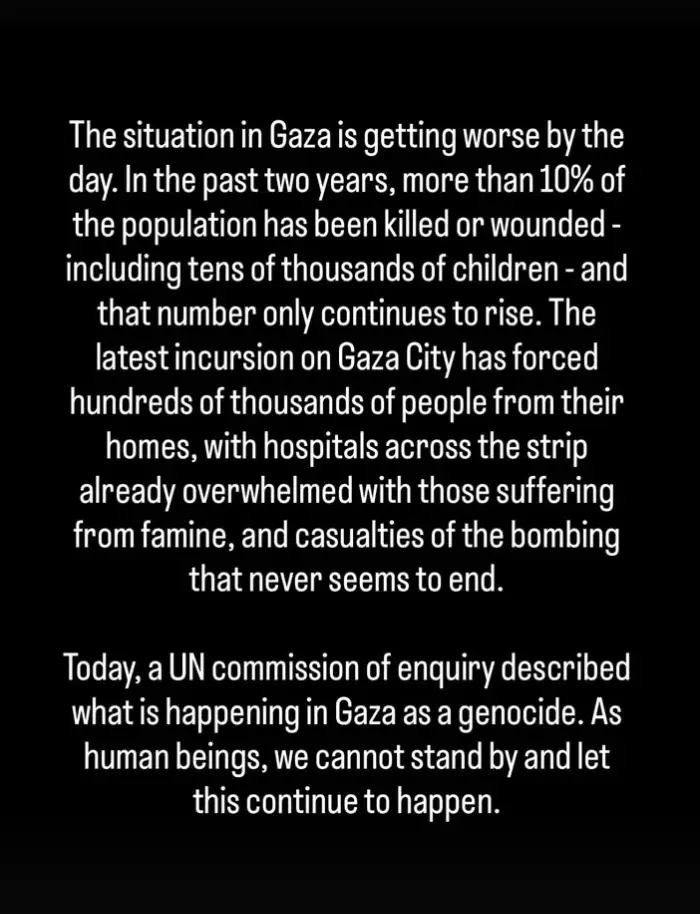 The situation in Gaza is getting worse by the day. In the past two years, more than 10% of the population has been killed or wounded - including tens of thousands of children - and that number only continues to rise. The latest incursion on Gaza City has forced hundreds of thousands of people from their homes, with hospitals across the strip already overwhelmed with those suffering from famine, and casualties of the bombing that never seems to end.

Today, a UN commission of enquiry described what is happening in Gaza as a genocide. As human beings, we cannot stand by and let this continue to happen.